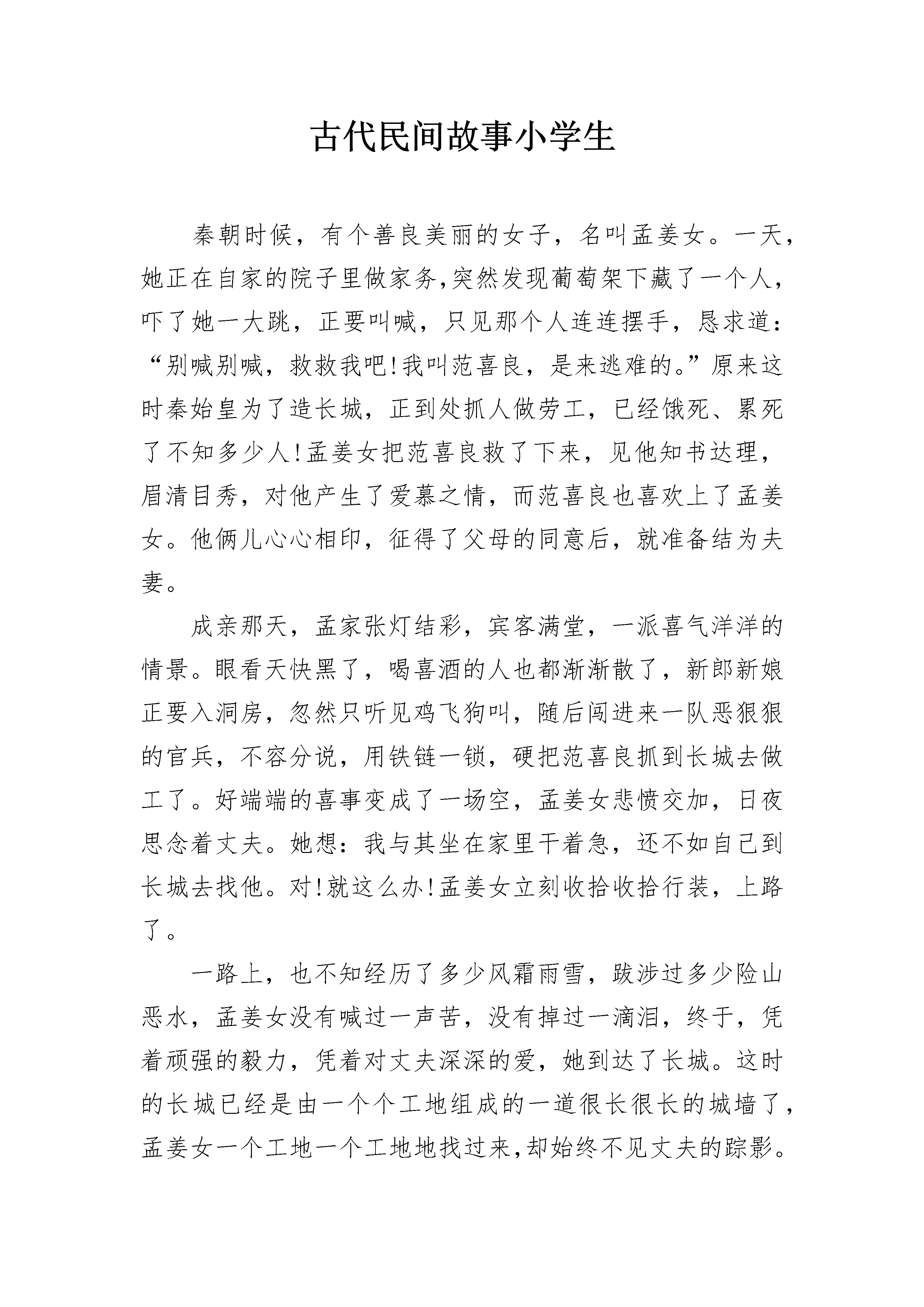 古代民间故事小学生

秦朝时候，有个善良美丽的女子，名叫孟姜女。一天，她正在自家的院子里做家务,突然发现葡萄架下藏了一个人，吓了她一大跳，正要叫喊，只见那个人连连摆手，恳求道：“别喊别喊，救救我吧!我叫范喜良，是来逃难的。”原来这时秦始皇为了造长城，正到处抓人做劳工，已经饿死、累死了不知多少人!孟姜女把范喜良救了下来，见他知书达理，眉清目秀，对他产生了爱慕之情，而范喜良也喜欢上了孟姜女。他俩儿心心相印，征得了父母的同意后，就准备结为夫妻。

成亲那天，孟家张灯结彩，宾客满堂，一派喜气洋洋的情景。眼看天快黑了，喝喜酒的人也都渐渐散了，新郎新娘正要入洞房，忽然只听见鸡飞狗叫，随后闯进来一队恶狠狠的官兵，不容分说，用铁链一锁，硬把范喜良抓到长城去做工了。好端端的喜事变成了一场空，孟姜女悲愤交加，日夜思念着丈夫。她想：我与其坐在家里干着急，还不如自己到长城去找他。对!就这么办!孟姜女立刻收拾收拾行装，上路了。

一路上，也不知经历了多少风霜雨雪，跋涉过多少险山恶水，孟姜女没有喊过一声苦，没有掉过一滴泪，终于，凭着顽强的毅力，凭着对丈夫深深的爱，她到达了长城。这时的长城已经是由一个个工地组成的一道很长很长的城墙了，孟姜女一个工地一个工地地找过来,却始终不见丈夫的踪影。